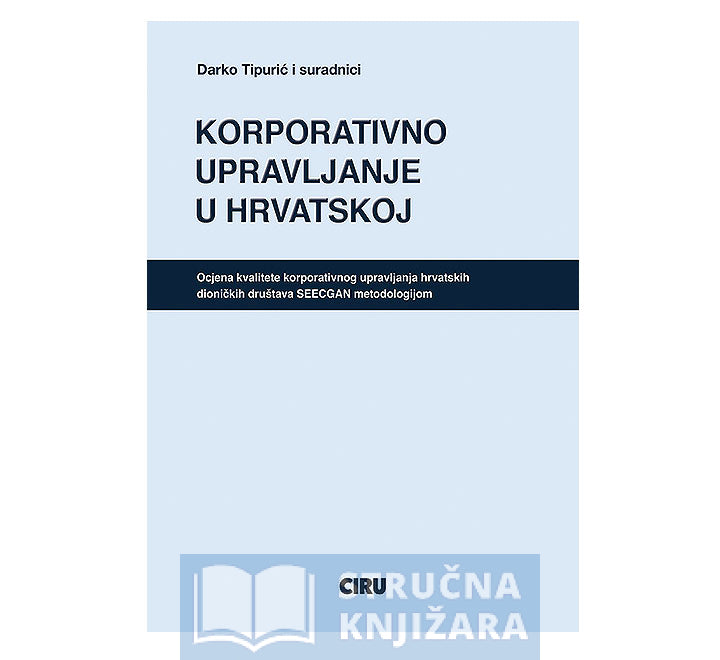 Darko Tipurić i suradnici

KORPORATIVNO UPRAVLJANJE U HRVATSKOJ

Ocjena kvalitete korporativnog upravljanja hrvatskih dioničkih društava SEECGAN metodologijom

CIRU

STRUČNA KNJIŽARA